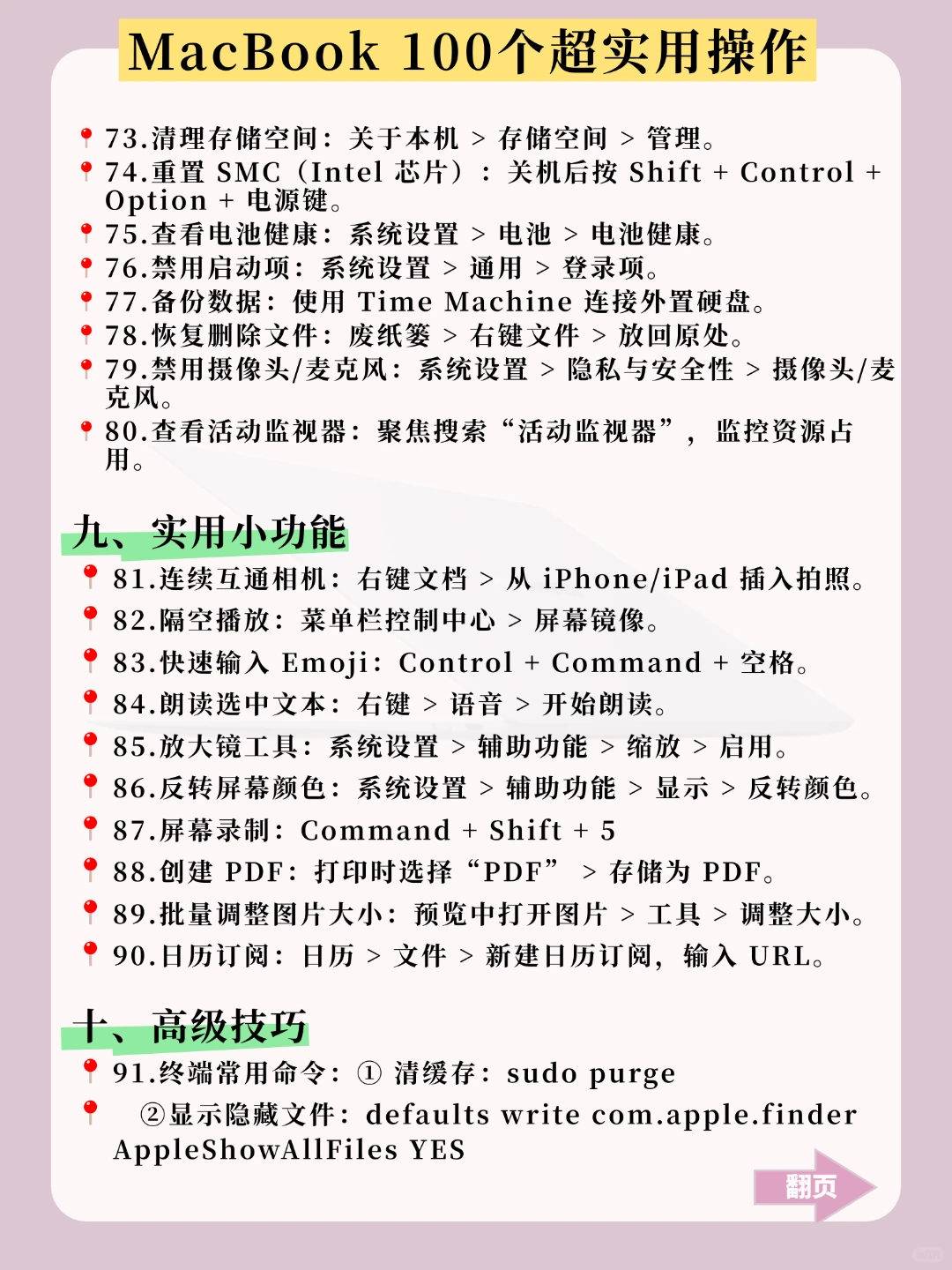 MacBook 100个超实用操作

73.清理存储空间：关于本机 > 存储空间 > 管理。
74.重置 SMC（Intel 芯片）：关机后按 Shift + Control + Option + 电源键。
75.查看电池健康：系统设置 > 电池 > 电池健康。
76.禁用启动项：系统设置 > 通用 > 登录项。
77.备份数据：使用 Time Machine 连接外置硬盘。
78.恢复删除文件：废纸篓 > 右键文件 > 放回原处。
79.禁用摄像头/麦克风：系统设置 > 隐私与安全性 > 摄像头/麦克风。
80.查看活动监视器：聚焦搜索“活动监视器”，监控资源占用。

九、实用小功能
81.连续互通相机：右键文档 > 从 iPhone/iPad 插入拍照。
82.隔空播放：菜单栏控制中心 > 屏幕镜像。
83.快速输入 Emoji：Control + Command + 空格。
84.朗读选中文本：右键 > 语音 > 开始朗读。
85.放大镜工具：系统设置 > 辅助功能 > 缩放 > 启用。
86.反转屏幕颜色：系统设置 > 辅助功能 > 显示 > 反转颜色。
87.屏幕录制：Command + Shift + 5
88.创建 PDF：打印时选择“PDF” > 存储为 PDF。
89.批量调整图片大小：预览中打开图片 > 工具 > 调整大小。
90.日历订阅：日历 > 文件 > 新建日历订阅，输入 URL。

十、高级技巧
91.终端常用命令：① 清缓存：sudo purge
②显示隐藏文件：defaults write com.apple.finder AppleShowAllFiles YES

翻页